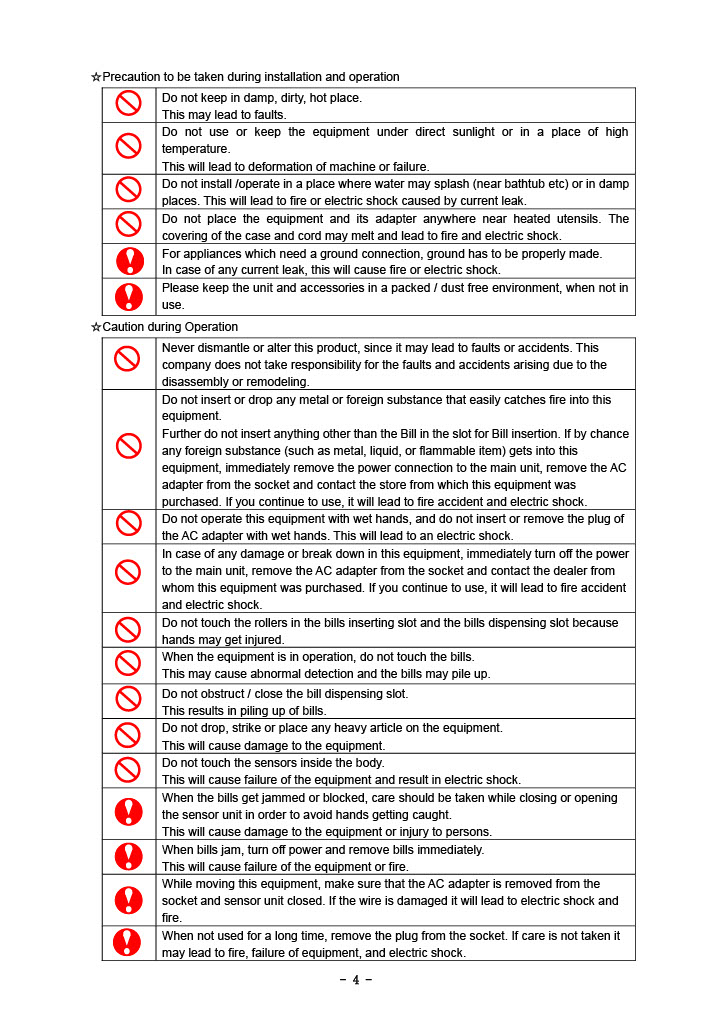 ☆Precaution to be taken during installation and operation

| | |
|---|---|
| | Do not keep in damp, dirty, hot place. This may lead to faults. |
| | Do not use or keep the equipment under direct sunlight or in a place of high temperature. This will lead to deformation of machine or failure. |
| | Do not install /operate in a place where water may splash (near bathtub etc) or in damp places. This will lead to fire or electric shock caused by current leak. |
| | Do not place the equipment and its adapter anywhere near heated utensils. The covering of the case and cord may melt and lead to fire and electric shock. |
| | For appliances which need a ground connection, ground has to be properly made. In case of any current leak, this will cause fire or electric shock. |
| | Please keep the unit and accessories in a packed / dust free environment, when not in use. |

☆Caution during Operation

| | |
|---|---|
| | Never dismantle or alter this product, since it may lead to faults or accidents. This company does not take responsibility for the faults and accidents arising due to the disassembly or remodeling. |
| | Do not insert or drop any metal or foreign substance that easily catches fire into this equipment. Further do not insert anything other than the Bill in the slot for Bill insertion. If by chance any foreign substance (such as metal, liquid, or flammable item) gets into this equipment, immediately remove the power connection to the main unit, remove the AC adapter from the socket and contact the store from which this equipment was purchased. If you continue to use, it will lead to fire accident and electric shock. |
| | Do not operate this equipment with wet hands, and do not insert or remove the plug of the AC adapter with wet hands. This will lead to an electric shock. |
| | In case of any damage or break down in this equipment, immediately turn off the power to the main unit, remove the AC adapter from the socket and contact the dealer from whom this equipment was purchased. If you continue to use, it will lead to fire accident and electric shock. |
| | Do not touch the rollers in the bills inserting slot and the bills dispensing slot because hands may get injured. |
| | When the equipment is in operation, do not touch the bills. This may cause abnormal detection and the bills may pile up. |
| | Do not obstruct / close the bill dispensing slot. This results in piling up of bills. |
| | Do not drop, strike or place any heavy article on the equipment. This will cause damage to the equipment. |
| | Do not touch the sensors inside the body. This will cause failure of the equipment and result in electric shock. |
| | When the bills get jammed or blocked, care should be taken while closing or opening the sensor unit in order to avoid hands getting caught. This will cause damage to the equipment or injury to persons. |
| | When bills jam, turn off power and remove bills immediately. This will cause failure of the equipment or fire. |
| | While moving this equipment, make sure that the AC adapter is removed from the socket and sensor unit closed. If the wire is damaged it will lead to electric shock and fire. |
| | When not used for a long time, remove the plug from the socket. If care is not taken it may lead to fire, failure of equipment, and electric shock. |

- 4 -